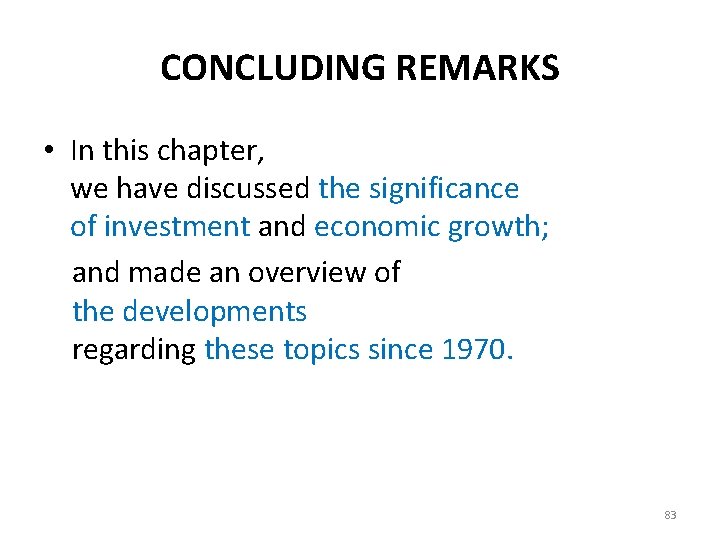 CONCLUDING REMARKS

• In this chapter, we have discussed the significance of investment and economic growth;

and made an overview of the developments regarding these topics since 1970.

83